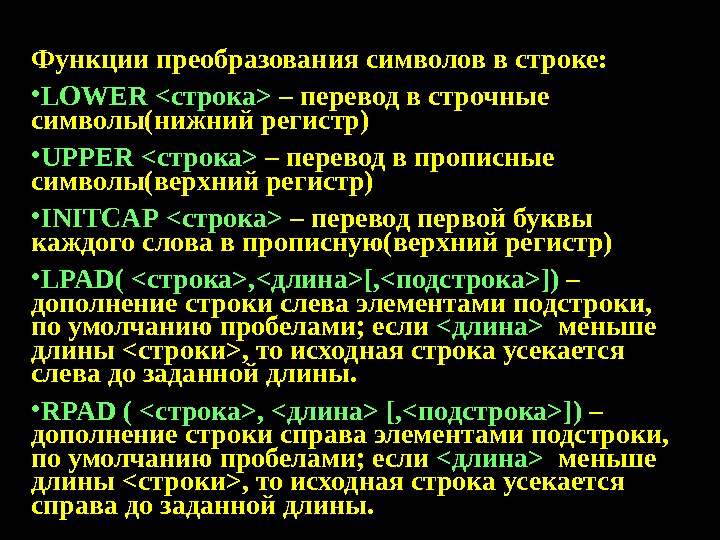 Функции преобразования символов в строке:

• LOWER <строка> – перевод в строчные символы(нижний регистр)

• UPPER <строка> – перевод в прописные символы(верхний регистр)

• INITCAP <строка> – перевод первой буквы каждого слова в прописную(верхний регистр)

• LPAD( <строка>,<длина>[,<подстрока>]) – дополнение строки слева элементами подстроки, по умолчанию пробелами; если <длина> меньше длины <строки>, то исходная строка усекается слева до заданной длины.

• RPAD ( <строка>, <длина> [,<подстрока>]) – дополнение строки справа элементами подстроки, по умолчанию пробелами; если <длина> меньше длины <строки>, то исходная строка усекается справа до заданной длины.